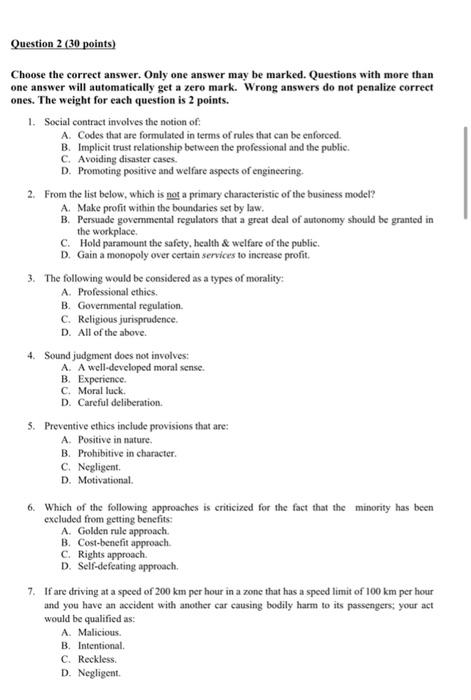 Question 2 (30 points)

Choose the correct answer. Only one answer may be marked. Questions with more than one answer will automatically get a zero mark. Wrong answers do not penalize correct ones. The weight for each question is 2 points.

1. Social contract involves the notion of:
A. Codes that are formulated in terms of rules that can be enforced.
B. Implicit trust relationship between the professional and the public.
C. Avoiding disaster cases.
D. Promoting positive and welfare aspects of engineering.

2. From the list below, which is not a primary characteristic of the business model?
A. Make profit within the boundaries set by law.
B. Persuade governmental regulators that a great deal of autonomy should be granted in the workplace.
C. Hold paramount the safety, health & welfare of the public.
D. Gain a monopoly over certain services to increase profit.

3. The following would be considered as a types of morality:
A. Professional ethics.
B. Governmental regulation.
C. Religious jurisprudence.
D. All of the above.

4. Sound judgment does not involves:
A. A well-developed moral sense.
B. Experience.
C. Moral luck.
D. Careful deliberation.

5. Preventive ethics include provisions that are:
A. Positive in nature.
B. Prohibitive in character.
C. Negligent.
D. Motivational.

6. Which of the following approaches is criticized for the fact that the minority has been excluded from getting benefits:
A. Golden rule approach.
B. Cost-benefit approach.
C. Rights approach.
D. Self-defeating approach.

7. If are driving at a speed of 200 km per hour in a zone that has a speed limit of 100 km per hour and you have an accident with another car causing bodily harm to its passengers; your act would be qualified as:
A. Malicious.
B. Intentional.
C. Reckless.
D. Negligent.